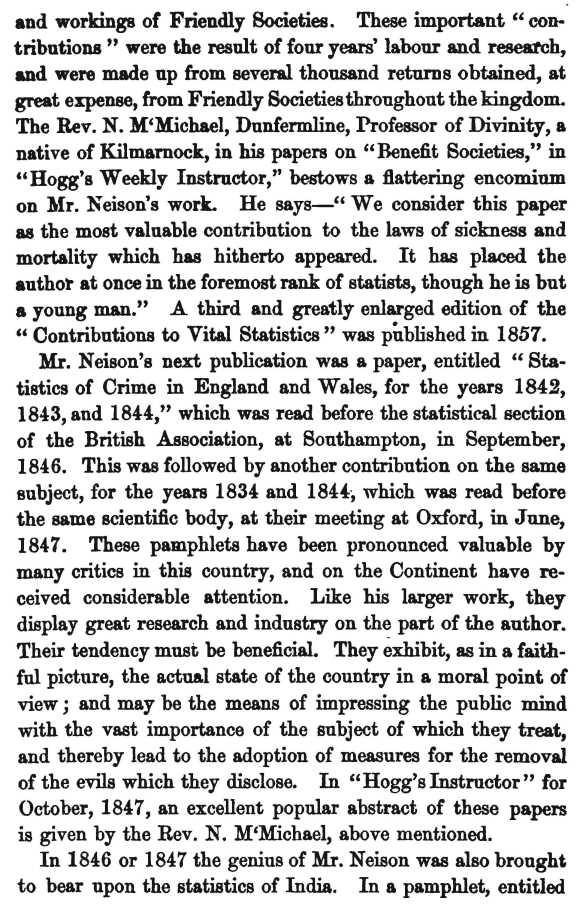 and workings of Friendly Societies. These important "contributions" were the result of four years' labour and research, and were made up from several thousand returns obtained, at great expense, from Friendly Societies throughout the kingdom. The Rev. N. M'Michael, Dunfermline, Professor of Divinity, a native of Kilmarnock, in his papers on "Benefit Societies," in "Hogg's Weekly Instructor," bestows a flattering encomium on Mr. Neison's work. He says—"We consider this paper as the most valuable contribution to the laws of sickness and mortality which has hitherto appeared. It has placed the author at once in the foremost rank of statists, though he is but a young man." A third and greatly enlarged edition of the "Contributions to Vital Statistics" was published in 1857.

Mr. Neison's next publication was a paper, entitled "Statistics of Crime in England and Wales, for the years 1842, 1843, and 1844," which was read before the statistical section of the British Association, at Southampton, in September, 1846. This was followed by another contribution on the same subject, for the years 1834 and 1844, which was read before the same scientific body, at their meeting at Oxford, in June, 1847. These pamphlets have been pronounced valuable by many critics in this country, and on the Continent have received considerable attention. Like his larger work, they display great research and industry on the part of the author. Their tendency must be beneficial. They exhibit, as in a faithful picture, the actual state of the country in a moral point of view; and may be the means of impressing the public mind with the vast importance of the subject of which they treat, and thereby lead to the adoption of measures for the removal of the evils which they disclose. In "Hogg's Instructor" for October, 1847, an excellent popular abstract of these papers is given by the Rev. N. M'Michael, above mentioned.

In 1846 or 1847 the genius of Mr. Neison was also brought to bear upon the statistics of India. In a pamphlet, entitled